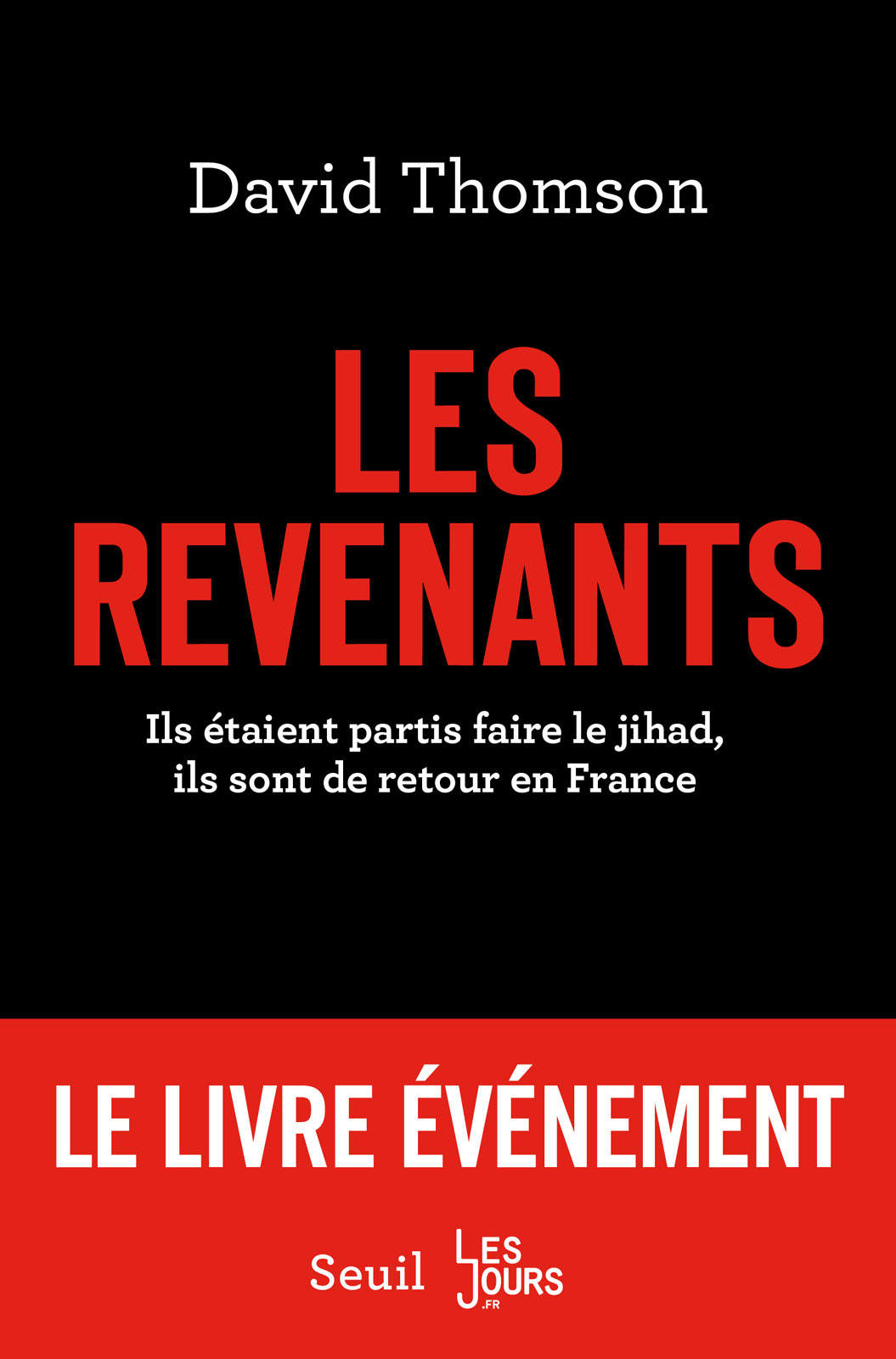 David Thomson

LES REVENANTS

Ils étaient partis faire le jihad, ils sont de retour en France

LE LIVRE ÉVÉNEMENT

Seuil LES JOURS .FR